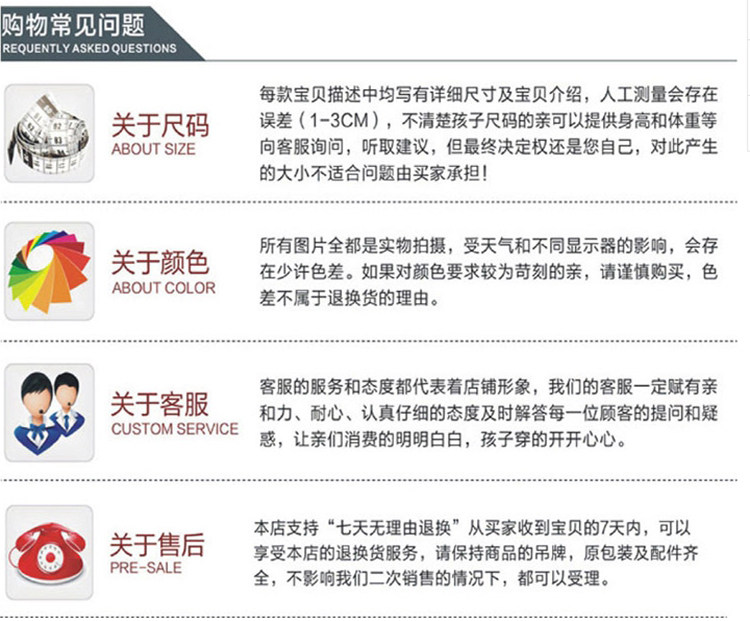 购物常见问题
REQUENTLY ASKED QUESTIONS

关于尺码
ABOUT SIZE

每款宝贝描述中均写有详细尺寸及宝贝介绍，人工测量会存在误差（1-3CM），不清楚孩子尺码的亲可以提供身高和体重等向客服询问，听取建议，但最终决定权还是您自己，对此产生的大小不适合问题由买家承担！

关于颜色
ABOUT COLOR

所有图片全都是实物拍摄，受天气和不同显示器的影响，会存在少许色差。如果对颜色要求较为苛刻的亲，请谨慎购买，色差不属于退换货的理由。

关于客服
CUSTOM SERVICE

客服的服务和态度都代表着店铺形象，我们的客服一定赋有亲和力、耐心、认真仔细的态度及时解答每一位顾客的提问和疑惑，让亲们消费的明明白白，孩子穿的开开心心。

关于售后
PRE-SALE

本店支持“七天无理由退换”从买家收到宝贝的7天内，可以享受本店的退换货服务，请保持商品的吊牌，原包装及配件齐全，不影响我们二次销售的情况下，都可以受理。